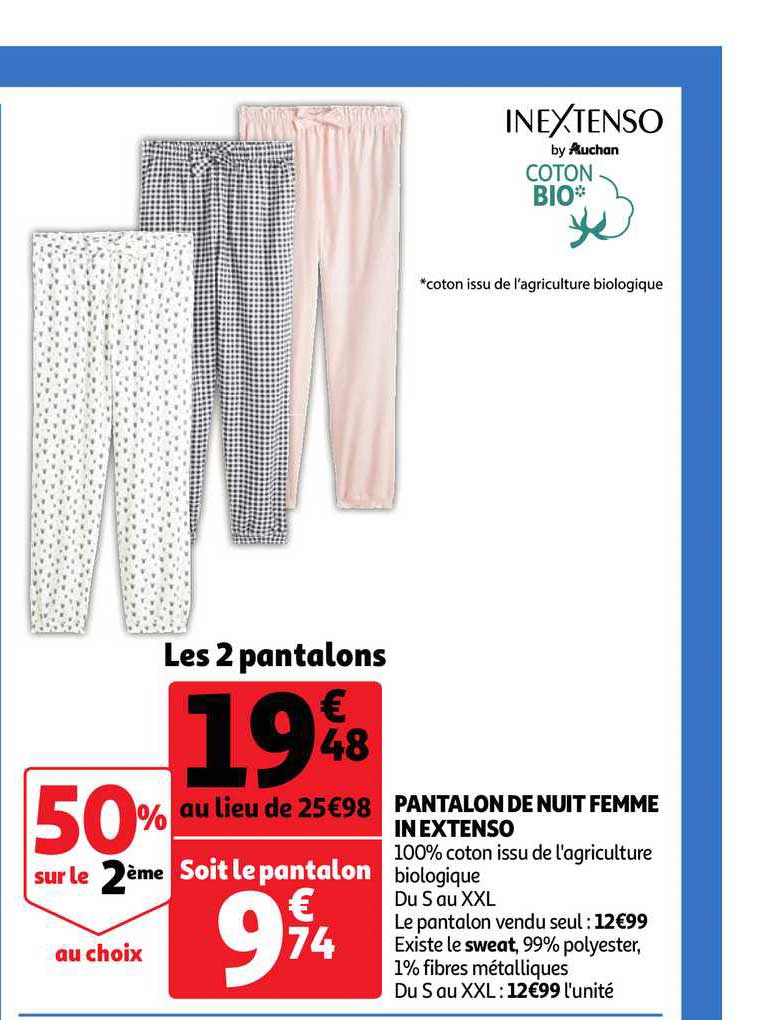 INEXTENSO
by Auchan
COTON BIO*

*coton issu de l'agriculture biologique

Les 2 pantalons

19€48

50% sur le 2ème au choix

au lieu de 25€98

Soit le pantalon
9€74

PANTALON DE NUIT FEMME IN EXTENSO
100% coton issu de l'agriculture biologique
Du S au XXL
Le pantalon vendu seul : 12€99
Existe le sweat, 99% polyester, 1% fibres métalliques
Du S au XXL : 12€99 l'unité